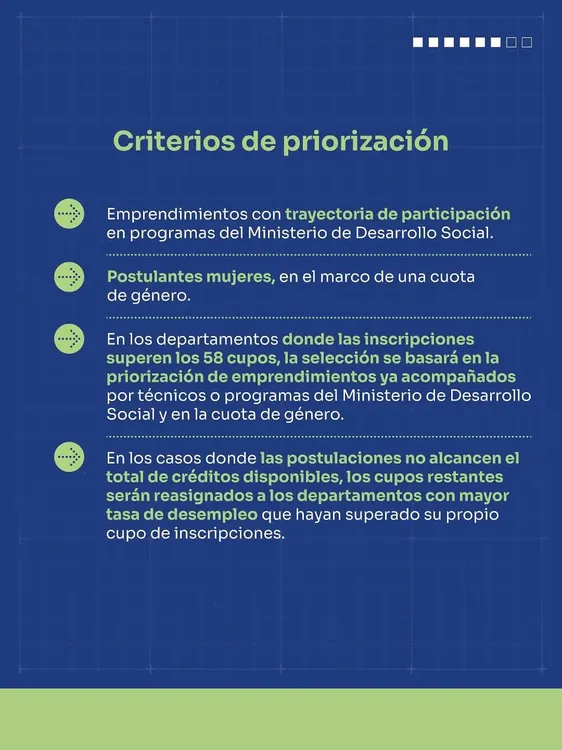 Criterios de priorización

Emprendimientos con trayectoria de participación en programas del Ministerio de Desarrollo Social.

Postulantes mujeres, en el marco de una cuota de género.

En los departamentos donde las inscripciones superen los 58 cupos, la selección se basará en la priorización de emprendimientos ya acompañados por técnicos o programas del Ministerio de Desarrollo Social y en la cuota de género.

En los casos donde las postulaciones no alcancen el total de créditos disponibles, los cupos restantes serán reasignados a los departamentos con mayor tasa de desempleo que hayan superado su propio cupo de inscripciones.